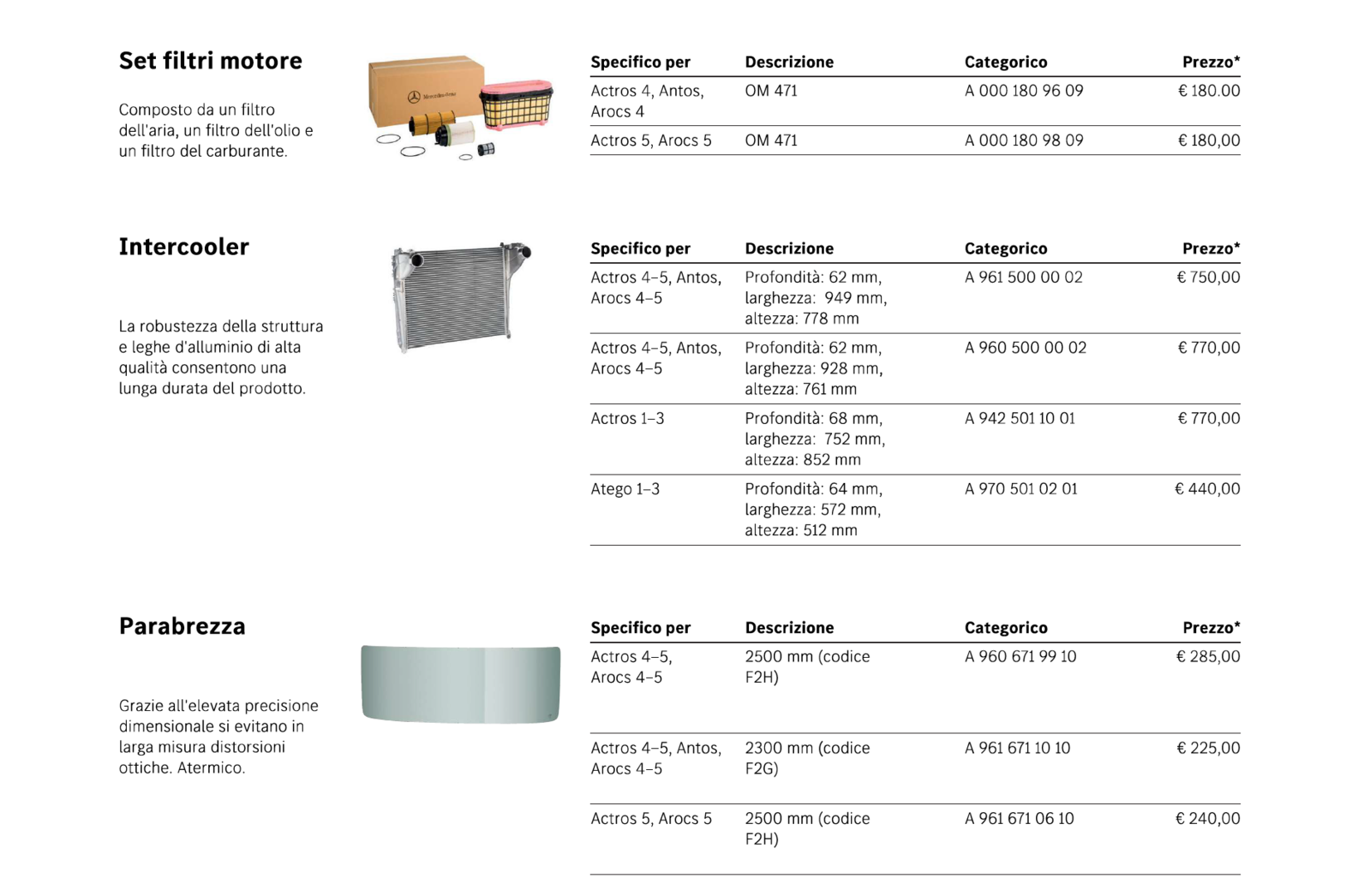 Set filtri motore

Composto da un filtro dell'aria, un filtro dell'olio e un filtro del carburante.

Mercedes-Benz

| Specifico per | Descrizione | Categorico | Prezzo* |
|---|---|---|---|
| Actros 4, Antos, Arocs 4 | OM 471 | A 000 180 96 09 | € 180.00 |
| Actros 5, Arocs 5 | OM 471 | A 000 180 98 09 | € 180,00 |

Intercooler

La robustezza della struttura e leghe d'alluminio di alta qualità consentono una lunga durata del prodotto.

| Specifico per | Descrizione | Categorico | Prezzo* |
|---|---|---|---|
| Actros 4–5, Antos, Arocs 4–5 | Profondità: 62 mm, larghezza: 949 mm, altezza: 778 mm | A 961 500 00 02 | € 750,00 |
| Actros 4–5, Antos, Arocs 4–5 | Profondità: 62 mm, larghezza: 928 mm, altezza: 761 mm | A 960 500 00 02 | € 770,00 |
| Actros 1–3 | Profondità: 68 mm, larghezza: 752 mm, altezza: 852 mm | A 942 501 10 01 | € 770,00 |
| Atego 1–3 | Profondità: 64 mm, larghezza: 572 mm, altezza: 512 mm | A 970 501 02 01 | € 440,00 |

Parabrezza

Grazie all'elevata precisione dimensionale si evitano in larga misura distorsioni ottiche. Atermico.

| Specifico per | Descrizione | Categorico | Prezzo* |
|---|---|---|---|
| Actros 4–5, Arocs 4–5 | 2500 mm (codice F2H) | A 960 671 99 10 | € 285,00 |
| Actros 4–5, Antos, Arocs 4–5 | 2300 mm (codice F2G) | A 961 671 10 10 | € 225,00 |
| Actros 5, Arocs 5 | 2500 mm (codice F2H) | A 961 671 06 10 | € 240,00 |